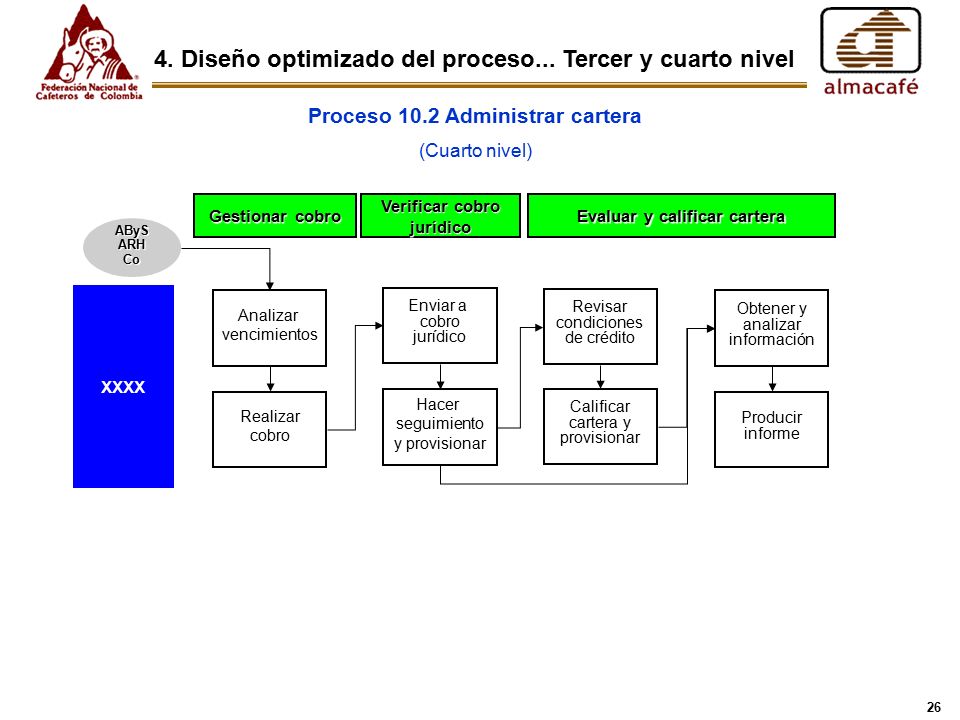 Federación Nacional de Cafeteros de Colombia

4. Diseño optimizado del proceso... Tercer y cuarto nivel

almacafé

Proceso 10.2 Administrar cartera

(Cuarto nivel)

Gestionar cobro

Verificar cobro jurídico

Evaluar y calificar cartera

AByS
ARH
Co

XXXX

Analizar vencimientos

Realizar cobro

Enviar a cobro jurídico

Hacer seguimiento y provisionar

Revisar condiciones de crédito

Calificar cartera y provisionar

Obtener y analizar información

Producir informe

26